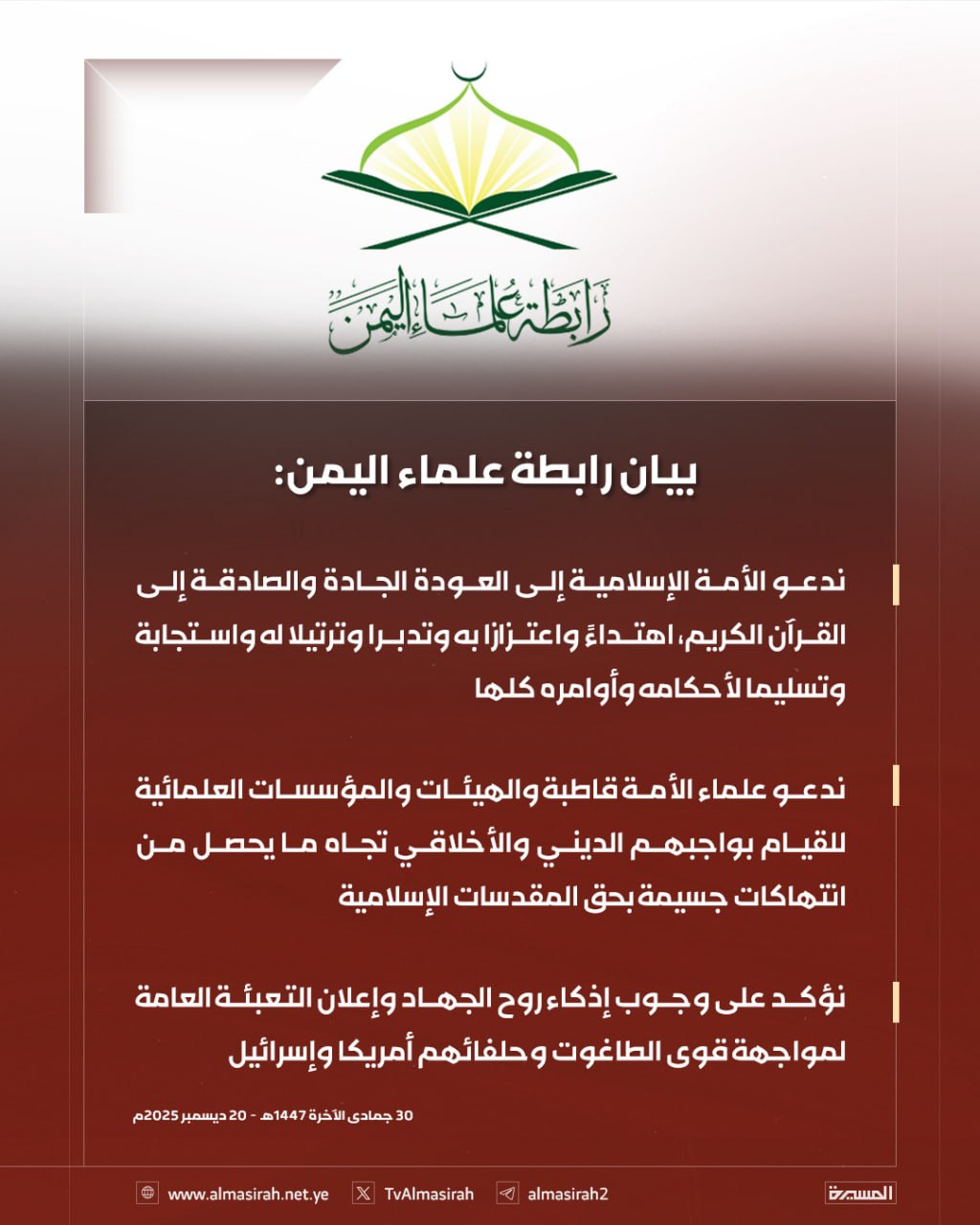 رابطة علماء اليمن

بيان رابطة علماء اليمن:

ندعو الأمة الإسلامية إلى العودة الجادة والصادقة إلى القرآن الكريم، اهتداءً واعتزازا به وتدبرا وترتيلا له واستجابة وتسليما لأحكامه وأوامره كلها

ندعو علماء الأمة قاطبة والهيئات والمؤسسات العلمائية للقيام بواجبهم الديني والأخلاقي تجاه ما يحصل من انتهاكات جسيمة بحق المقدسات الإسلامية

نؤكد على وجوب إذكاء روح الجهاد وإعلان التعبئة العامة لمواجهة قوى الطاغوت وحلفائهم أمريكا وإسرائيل

30 جمادى الآخرة 1447هـ - 20 ديسمبر 2025م

www.almasirah.net.ye TvAlmasirah almasirah2 المسيرة